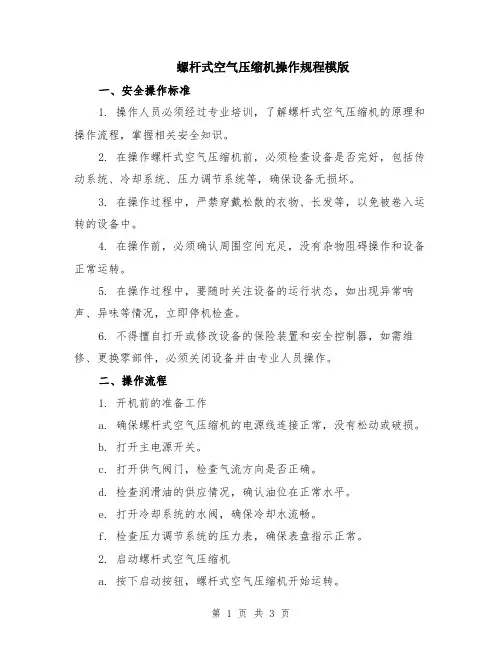 螺杆式空气压缩机操作规程模版

一、安全操作标准

1. 操作人员必须经过专业培训，了解螺杆式空气压缩机的原理和操作流程，掌握相关安全知识。

2. 在操作螺杆式空气压缩机前，必须检查设备是否完好，包括传动系统、冷却系统、压力调节系统等，确保设备无损坏。

3. 在操作过程中，严禁穿戴松散的衣物、长发等，以免被卷入运转的设备中。

4. 在操作前，必须确认周围空间充足，没有杂物阻碍操作和设备正常运转。

5. 在操作过程中，要随时关注设备的运行状态，如出现异常响声、异味等情况，立即停机检查。

6. 不得擅自打开或修改设备的保险装置和安全控制器，如需维修、更换零部件，必须关闭设备并由专业人员操作。

二、操作流程

1. 开机前的准备工作

a. 确保螺杆式空气压缩机的电源线连接正常，没有松动或破损。

b. 打开主电源开关。

c. 打开供气阀门，检查气流方向是否正确。

d. 检查润滑油的供应情况，确认油位在正常水平。

e. 打开冷却系统的水阀，确保冷却水流畅。

f. 检查压力调节系统的压力表，确保表盘指示正常。

2. 启动螺杆式空气压缩机

a. 按下启动按钮，螺杆式空气压缩机开始运转。

第 1 页 共 3 页